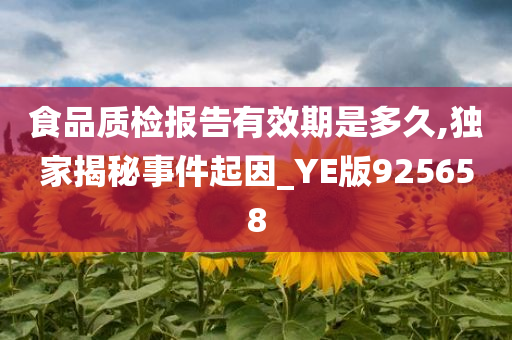 食品质检报告有效期是多久,独家揭秘事件起因_YE版925658